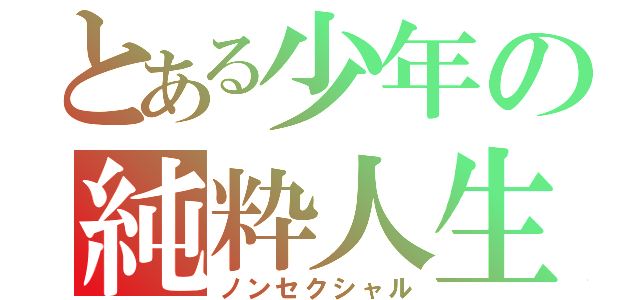 とある少年の
純粋人生
ノンセクシャル